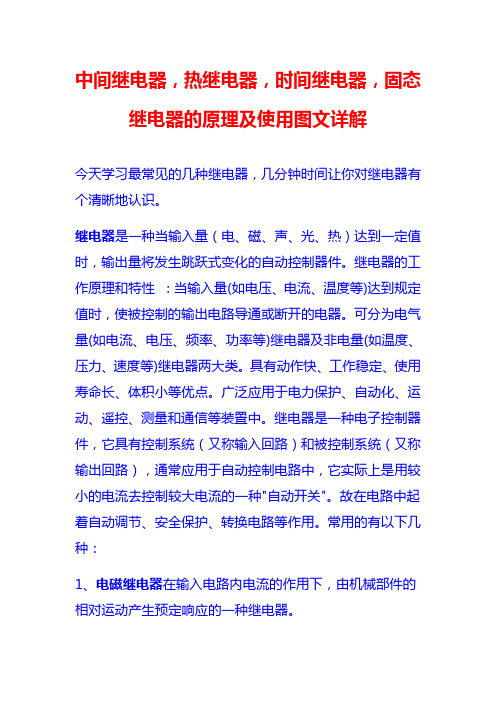 中间继电器，热继电器，时间继电器，固态继电器的原理及使用图文详解

今天学习最常见的几种继电器，几分钟时间让你对继电器有个清晰地认识。

继电器是一种当输入量（电、磁、声、光、热）达到一定值时，输出量将发生跳跃式变化的自动控制器件。继电器的工作原理和特性 ：当输入量(如电压、电流、温度等)达到规定值时，使被控制的输出电路导通或断开的电器。可分为电气量(如电流、电压、频率、功率等)继电器及非电量(如温度、压力、速度等)继电器两大类。具有动作快、工作稳定、使用寿命长、体积小等优点。广泛应用于电力保护、自动化、运动、遥控、测量和通信等装置中。继电器是一种电子控制器件，它具有控制系统（又称输入回路）和被控制系统（又称输出回路），通常应用于自动控制电路中，它实际上是用较小的电流去控制较大电流的一种"自动开关"。故在电路中起着自动调节、安全保护、转换电路等作用。常用的有以下几种：

1、电磁继电器在输入电路内电流的作用下，由机械部件的相对运动产生预定响应的一种继电器。